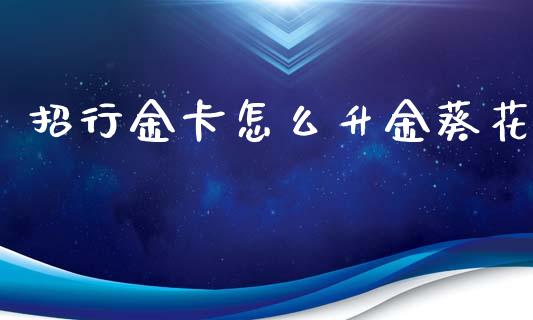 招行金卡怎么升金葵花